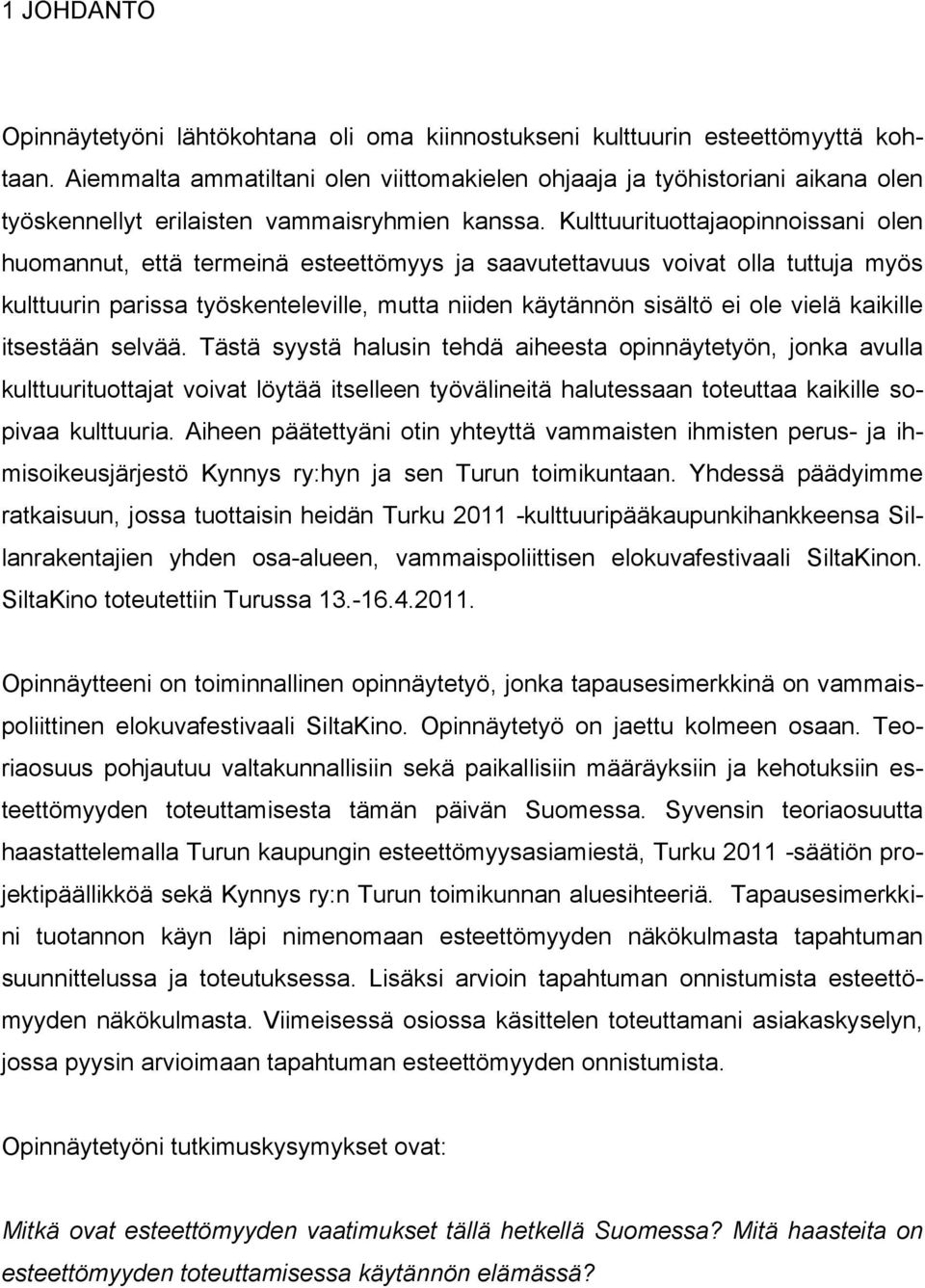 1 JOHDANTO

Opinnäytetyöni lähtökohtana oli oma kiinnostukseni kulttuurin esteettömyyttä kohtaan. Aiemmalta ammatiltani olen viittomakielen ohjaaja ja työhistoriani aikana olen työskennellyt erilaisten vammaisryhmien kanssa. Kulttuurituottajaopinnoissani olen huomannut, että termeinä esteettömyys ja saavutettavuus voivat olla tuttuja myös kulttuurin parissa työskenteleville, mutta niiden käytännön sisältö ei ole vielä kaikille itsestään selvää. Tästä syystä halusin tehdä aiheesta opinnäytetyön, jonka avulla kulttuurituottajat voivat löytää itselleen työvälineitä halutessaan toteuttaa kaikille sopivaa kulttuuria. Aiheen päätettyäni otin yhteyttä vammaisten ihmisten perus- ja ihmisoikeusjärjestö Kynnys ry:hyn ja sen Turun toimikuntaan. Yhdessä päädyimme ratkaisuun, jossa tuottaisin heidän Turku 2011 -kulttuuripääkaupunkihankkeensa Sillanrakentajien yhden osa-alueen, vammaispoliittisen elokuvafestivaali SiltaKinon. SiltaKino toteutettiin Turussa 13.-16.4.2011.

Opinnäytteeni on toiminnallinen opinnäytetyö, jonka tapausesimerkkinä on vammaispoliittinen elokuvafestivaali SiltaKino. Opinnäytetyö on jaettu kolmeen osaan. Teoriaosuus pohjautuu valtakunnallisiin sekä paikallisiin määräyksiin ja kehotuksiin esteettömyyden toteuttamisesta tämän päivän Suomessa. Syvensin teoriaosuutta haastattelemalla Turun kaupungin esteettömyysasiamiestä, Turku 2011 -säätiön projektipäällikköä sekä Kynnys ry:n Turun toimikunnan aluesihteeriä. Tapausesimerkkini tuotannon käyn läpi nimenomaan esteettömyyden näkökulmasta tapahtuman suunnittelussa ja toteutuksessa. Lisäksi arvioin tapahtuman onnistumista esteettömyyden näkökulmasta. Viimeisessä osiossa käsittelen toteuttamani asiakaskyselyn, jossa pyysin arvioimaan tapahtuman esteettömyyden onnistumista.

Opinnäytetyöni tutkimuskysymykset ovat:

Mitkä ovat esteettömyyden vaatimukset tällä hetkellä Suomessa? Mitä haasteita on esteettömyyden toteuttamisessa käytännön elämässä?